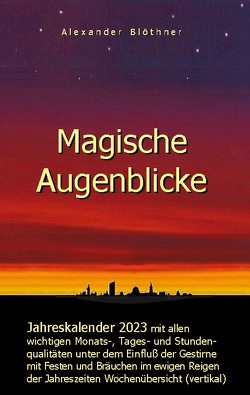 Alexander Blöthner

Magische Augenblicke

Jahreskalender 2023 mit allen wichtigen Monats-, Tages- und Stundenqualitäten unter dem Einfluß der Gestirne mit Festen und Bräuchen im ewigen Reigen der Jahreszeiten Wochenübersicht (vertikal)